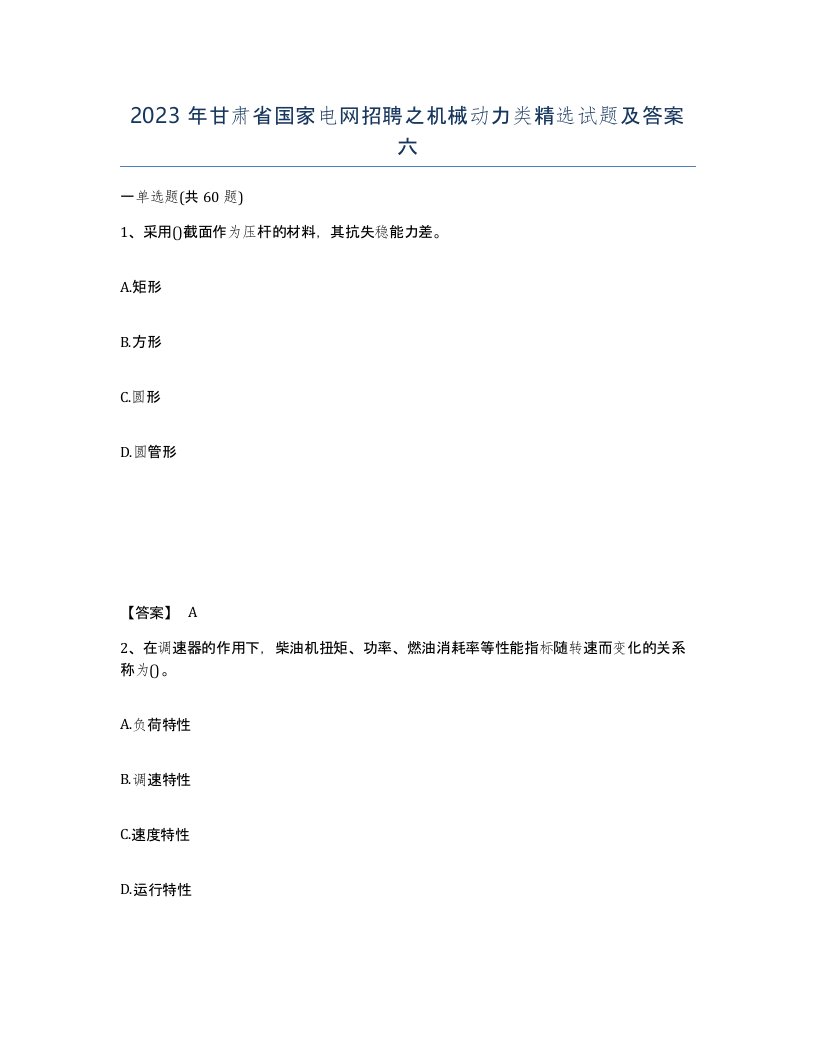 2023 年甘肃省国家电网招聘之机械动力类精选试题及答案六

一单选题(共 60 题)

1、采用()截面作为压杆的材料，其抗失稳能力差。

A.矩形

B.方形

C.圆形

D.圆管形

【答案】 A

2、在调速器的作用下，柴油机扭矩、功率、燃油消耗率等性能指标随转速而变化的关系称为()。

A.负荷特性

B.调速特性

C.速度特性

D.运行特性